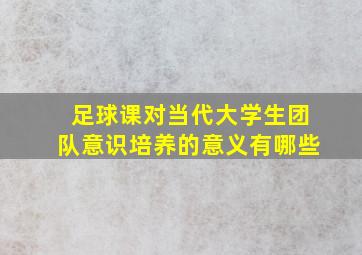 足球课对当代大学生团队意识培养的意义有哪些